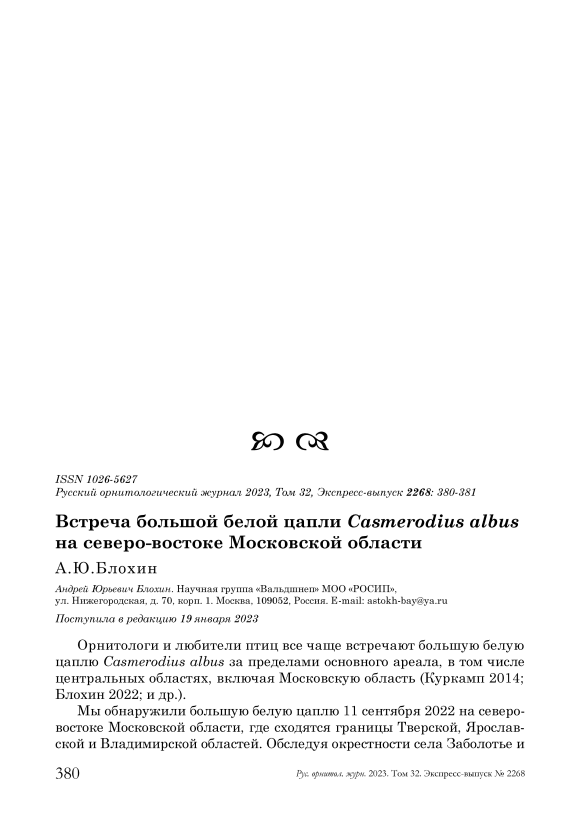 ISSN 1026-5627
Русский орнитологический журнал 2023, Том 32, Экспресс-выпуск 2268: 380-381

Встреча большой белой цапли Casmerodius albus на северо-востоке Московской области

А.Ю.Блохин

Андрей Юрьевич Блохин. Научная группа «Вальдшнеп» МОО «РОСИП», ул. Нижегородская, д. 70, корп. 1. Москва, 109052, Россия. E-mail: astokh-bay@ya.ru

Поступила в редакцию 19 января 2023

Орнитологи и любители птиц все чаще встречают большую белую цаплю Casmerodius albus за пределами основного ареала, в том числе центральных областях, включая Московскую область (Куркамп 2014; Блохин 2022; и др.).

Мы обнаружили большую белую цаплю 11 сентября 2022 на северо-востоке Московской области, где сходятся границы Тверской, Ярославской и Владимирской областей. Обследуя окрестности села Заболотье и

380 Рус. орнитол. журн. 2023. Том 32. Экспресс-выпуск № 2268